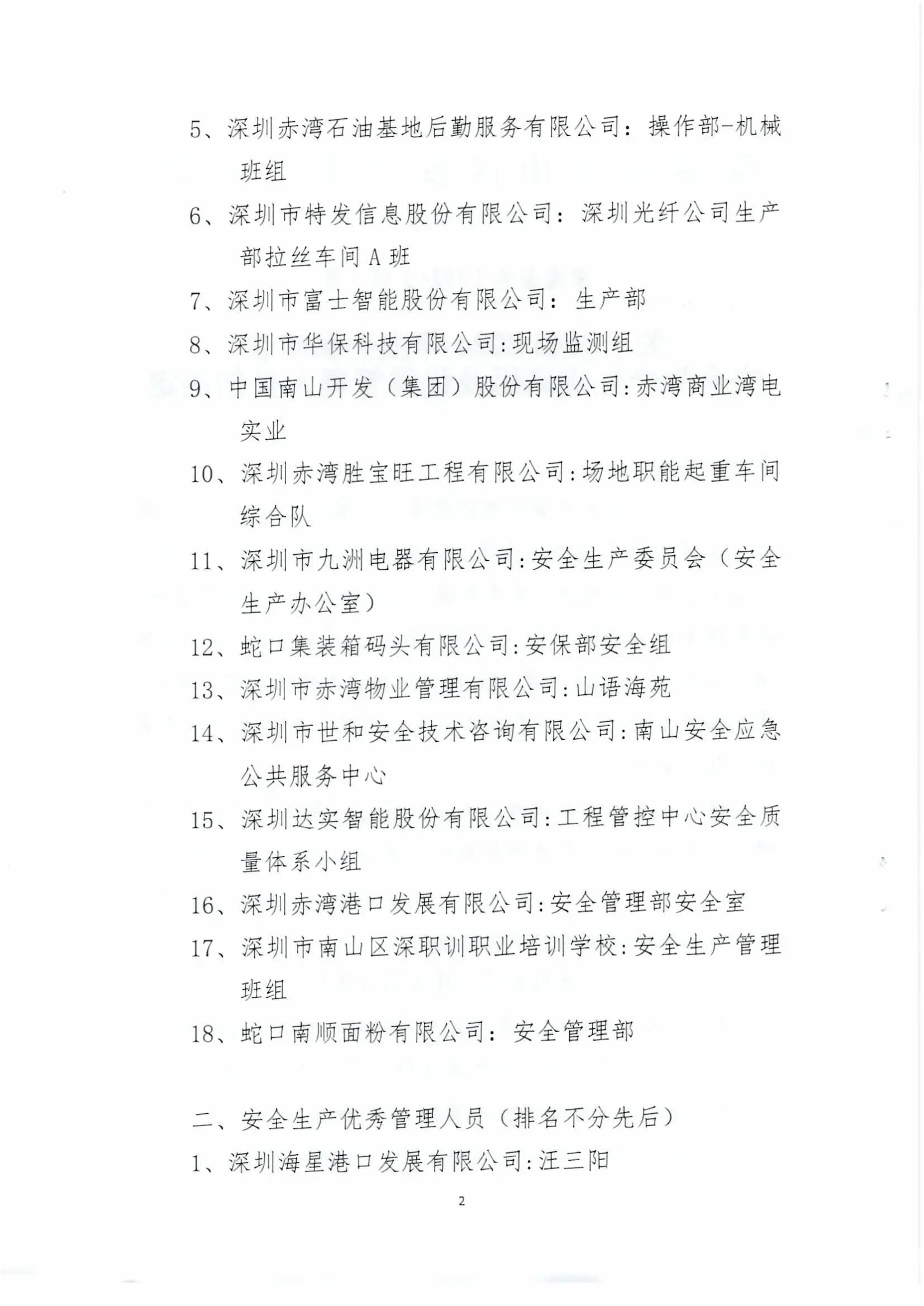 5、深圳赤湾石油基地后勤服务有限公司：操作部-机械班组

6、深圳市特发信息股份有限公司：深圳光纤公司生产部拉丝车间A班

7、深圳市富士智能股份有限公司：生产部

8、深圳市华保科技有限公司:现场监测组

9、中国南山开发（集团）股份有限公司:赤湾商业湾电实业

10、深圳赤湾胜宝旺工程有限公司:场地职能起重车间综合队

11、深圳市九洲电器有限公司:安全生产委员会（安全生产办公室）

12、蛇口集装箱码头有限公司:安保部安全组

13、深圳市赤湾物业管理有限公司:山语海苑

14、深圳市世和安全技术咨询有限公司:南山安全应急公共服务中心

15、深圳达实智能股份有限公司:工程管控中心安全质量体系小组

16、深圳赤湾港口发展有限公司:安全管理部安全室

17、深圳市南山区深职训职业培训学校:安全生产管理班组

18、蛇口南顺面粉有限公司：安全管理部

二、安全生产优秀管理人员（排名不分先后）

1、深圳海星港口发展有限公司:汪三阳

2